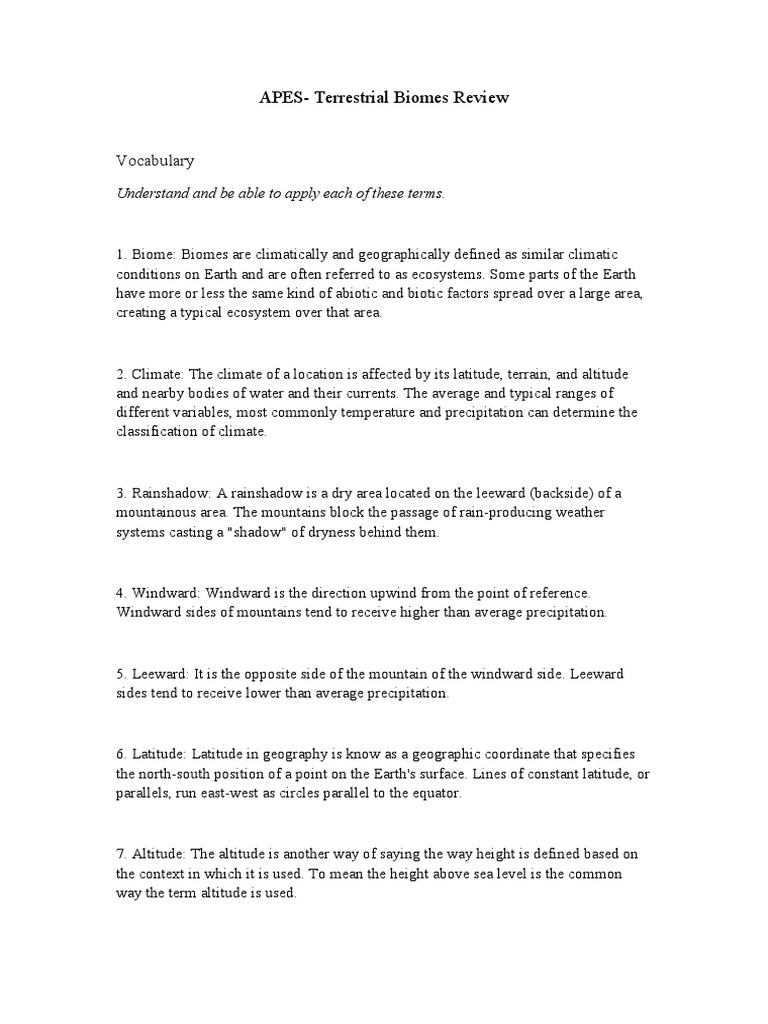 APES- Terrestrial Biomes Review

Vocabulary

Understand and be able to apply each of these terms.

1. Biome: Biomes are climatically and geographically defined as similar climatic conditions on Earth and are often referred to as ecosystems. Some parts of the Earth have more or less the same kind of abiotic and biotic factors spread over a large area, creating a typical ecosystem over that area.

2. Climate: The climate of a location is affected by its latitude, terrain, and altitude and nearby bodies of water and their currents. The average and typical ranges of different variables, most commonly temperature and precipitation can determine the classification of climate.

3. Rainshadow: A rainshadow is a dry area located on the leeward (backside) of a mountainous area. The mountains block the passage of rain-producing weather systems casting a "shadow" of dryness behind them.

4. Windward: Windward is the direction upwind from the point of reference. Windward sides of mountains tend to receive higher than average precipitation.

5. Leeward: It is the opposite side of the mountain of the windward side. Leeward sides tend to receive lower than average precipitation.

6. Latitude: Latitude in geography is know as a geographic coordinate that specifies the north-south position of a point on the Earth's surface. Lines of constant latitude, or parallels, run east-west as circles parallel to the equator.

7. Altitude: The altitude is another way of saying the way height is defined based on the context in which it is used. To mean the height above sea level is the common way the term altitude is used.